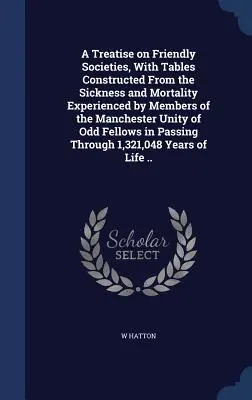 A Treatise on Friendly Societies, With Tables Constructed From the Sickness and Mortality Experienced by Members of the Manchester Unity of Odd Fellows in Passing Through 1,321,048 Years of Life ..

Scholar
SELECT

W HATTON